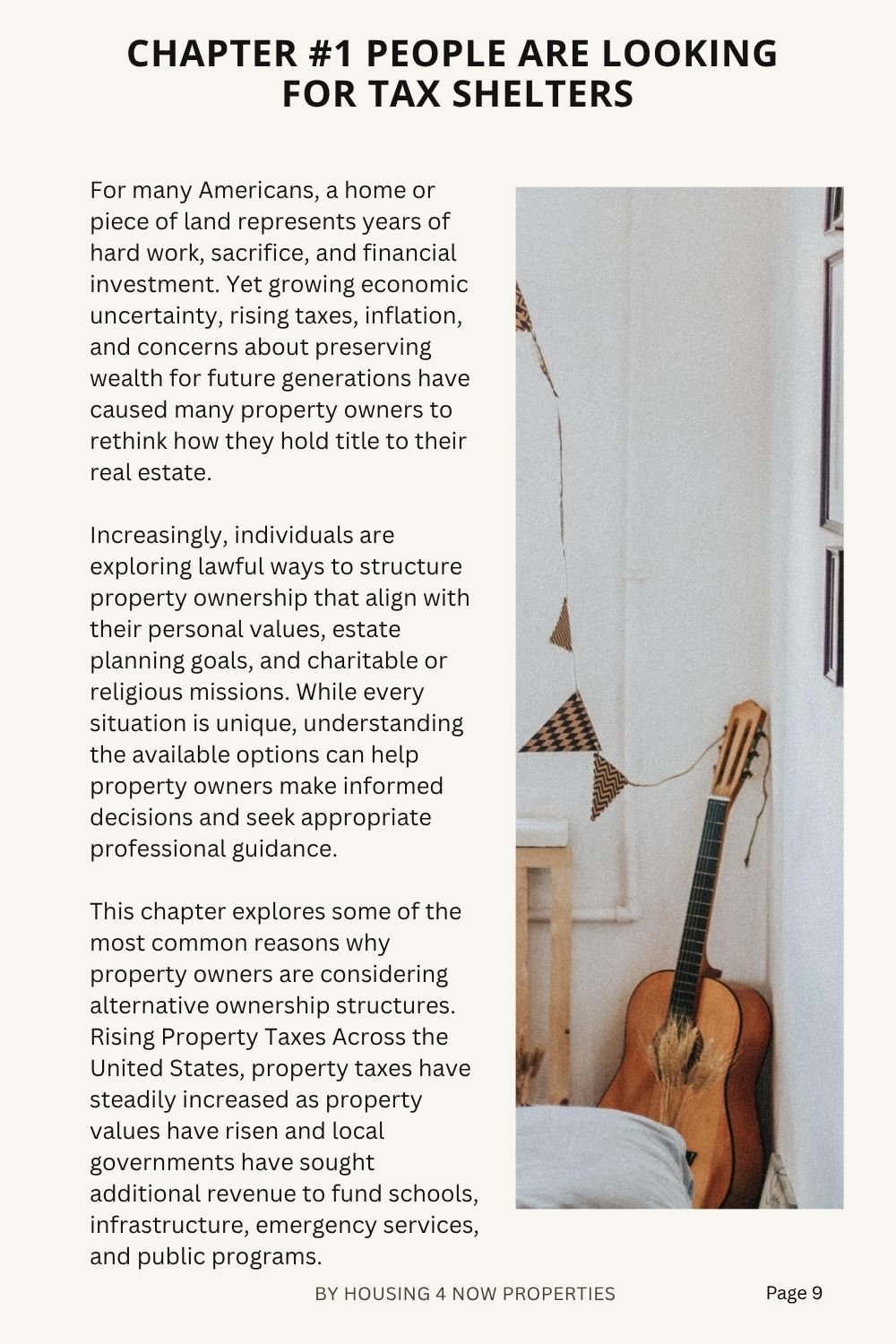 CHAPTER #1 PEOPLE ARE LOOKING FOR TAX SHELTERS

For many Americans, a home or piece of land represents years of hard work, sacrifice, and financial investment. Yet growing economic uncertainty, rising taxes, inflation, and concerns about preserving wealth for future generations have caused many property owners to rethink how they hold title to their real estate.

Increasingly, individuals are exploring lawful ways to structure property ownership that align with their personal values, estate planning goals, and charitable or religious missions. While every situation is unique, understanding the available options can help property owners make informed decisions and seek appropriate professional guidance.

This chapter explores some of the most common reasons why property owners are considering alternative ownership structures. Rising Property Taxes Across the United States, property taxes have steadily increased as property values have risen and local governments have sought additional revenue to fund schools, infrastructure, emergency services, and public programs.

BY HOUSING 4 NOW PROPERTIES

Page 9